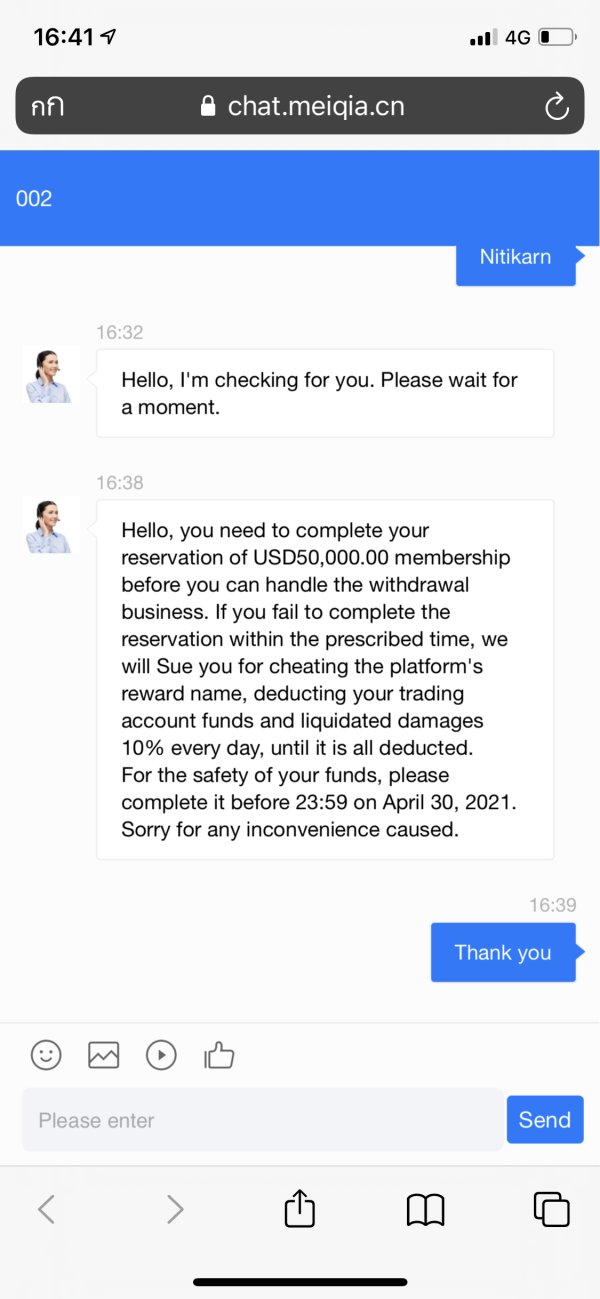 16:41

4G

กก

chat.meiqia.cn

002

Nitikarn

16:32

Hello, I'm checking for you. Please wait for a moment.

16:38

Hello, you need to complete your reservation of USD50,000.00 membership before you can handle the withdrawal business. If you fail to complete the reservation within the prescribed time, we will Sue you for cheating the platform's reward name, deducting your trading account funds and liquidated damages 10% every day, until it is all deducted. For the safety of your funds, please complete it before 23:59 on April 30, 2021. Sorry for any inconvenience caused.

16:39

Thank you

Please enter

Send